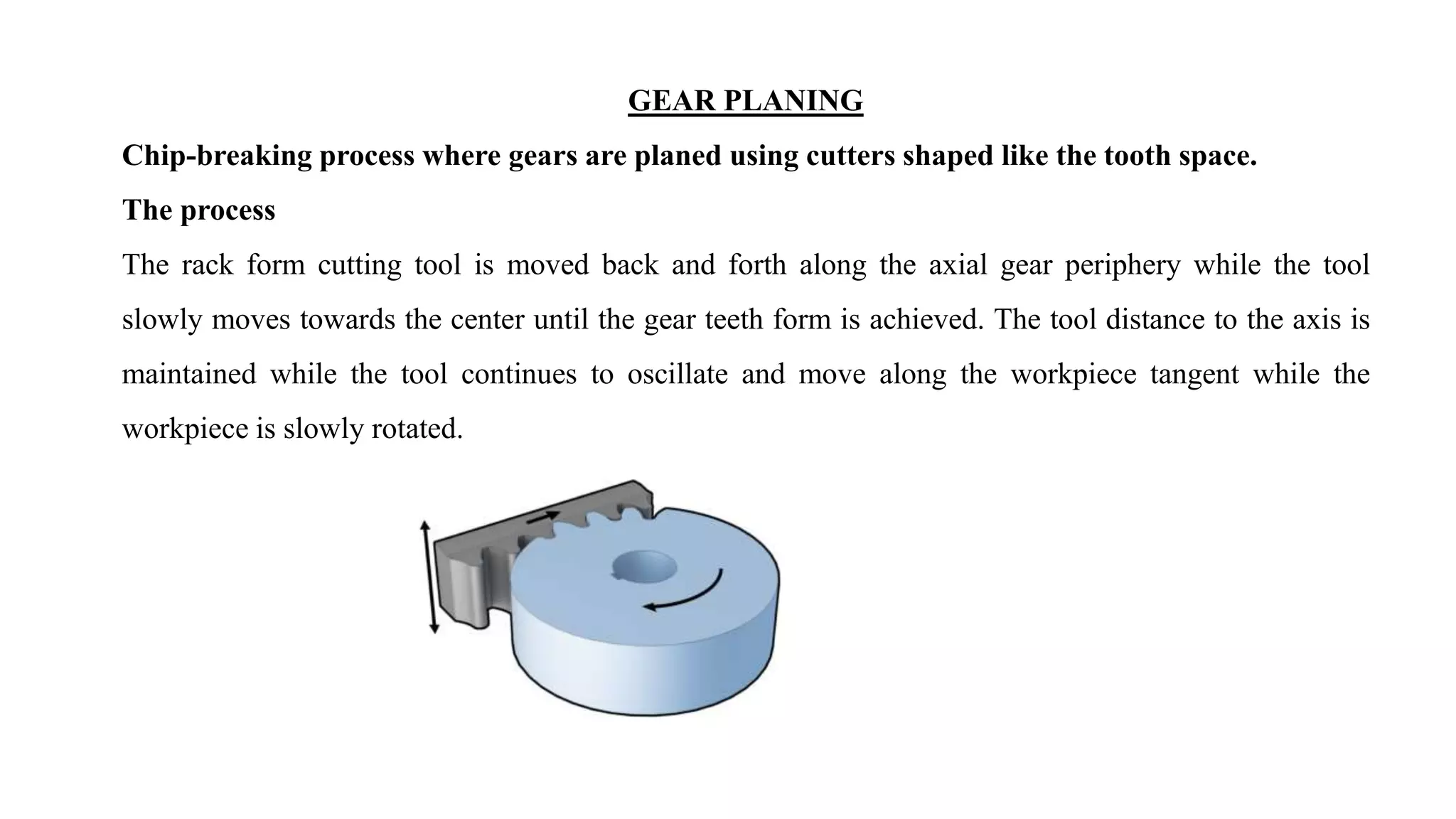 GEAR PLANING

Chip-breaking process where gears are planed using cutters shaped like the tooth space.

The process

The rack form cutting tool is moved back and forth along the axial gear periphery while the tool slowly moves towards the center until the gear teeth form is achieved. The tool distance to the axis is maintained while the tool continues to oscillate and move along the workpiece tangent while the workpiece is slowly rotated.